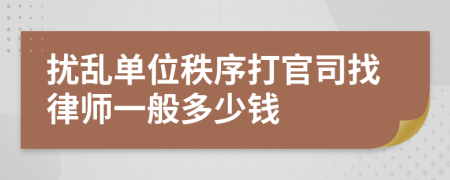 扰乱单位秩序打官司找律师一般多少钱